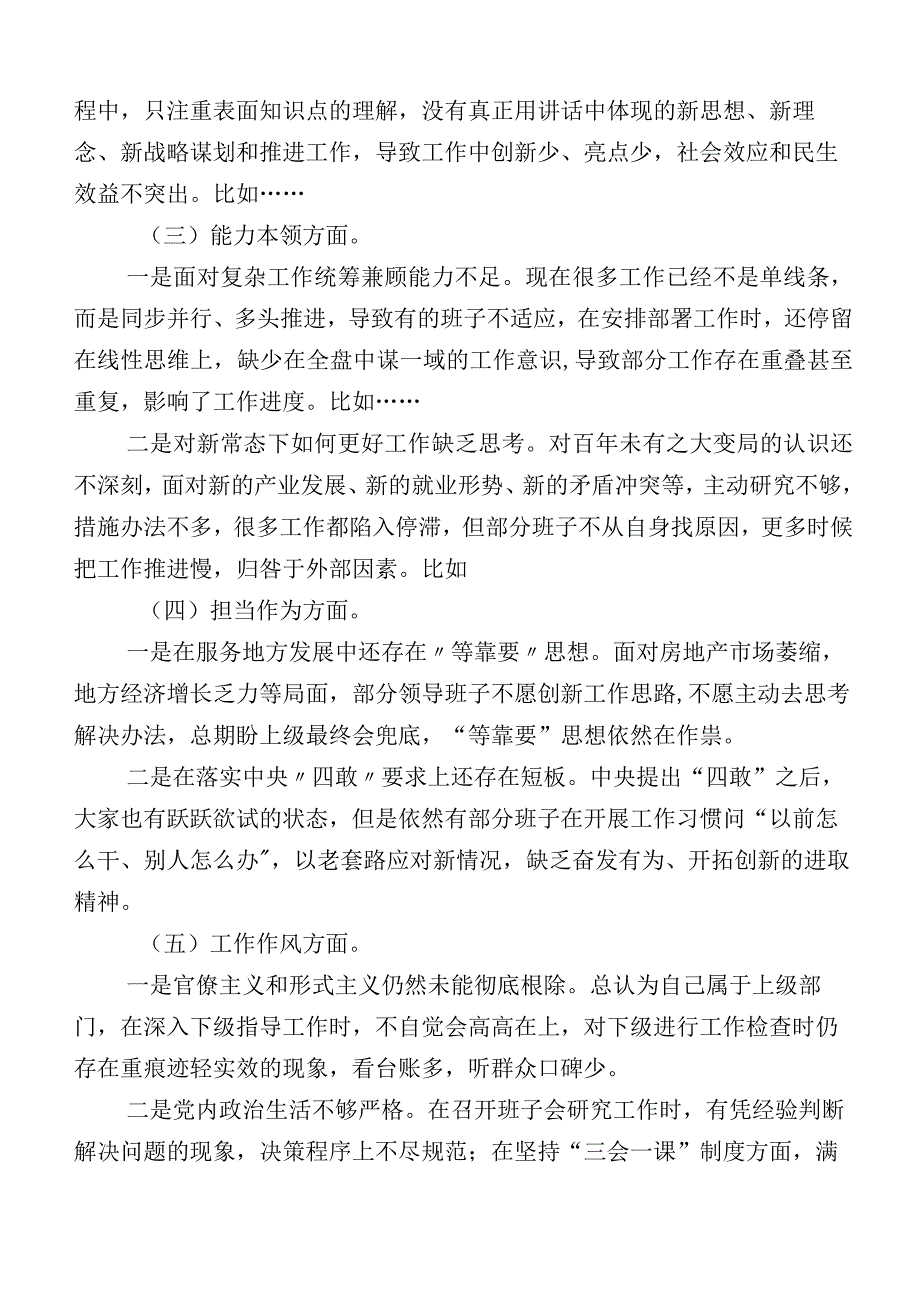 程中，只注重表面知识点的理解，没有真正用讲话中体现的新思想、新理念、新战略谋划和推进工作，导致工作中创新少、亮点少，社会效应和民生效益不突出。比如……

（三）能力本领方面。

一是面对复杂工作统筹兼顾能力不足。现在很多工作已经不是单线条，而是同步并行、多头推进，导致有的班子不适应，在安排部署工作时，还停留在线性思维上，缺少在全盘中谋一域的工作意识，导致部分工作存在重叠甚至重复，影响了工作进度。比如……

二是对新常态下如何更好工作缺乏思考。对百年未有之大变局的认识还不深刻，面对新的产业发展、新的就业形势、新的矛盾冲突等，主动研究不够，措施办法不多，很多工作都陷入停滞，但部分班子不从自身找原因，更多时候把工作推进慢，归咎于外部因素。比如

（四）担当作为方面。

一是在服务地方发展中还存在〃等靠要〃思想。面对房地产市场萎缩，地方经济增长乏力等局面，部分领导班子不愿创新工作思路，不愿主动去思考解决办法，总期盼上级最终会兜底，“等靠要”思想依然在作祟。

二是在落实中央〃四敢〃要求上还存在短板。中央提出“四敢”之后，大家也有跃跃欲试的状态，但是依然有部分班子在开展工作习惯问“以前怎么干、别人怎么办”，以老套路应对新情况，缺乏奋发有为、开拓创新的进取精神。

（五）工作作风方面。

一是官僚主义和形式主义仍然未能彻底根除。总认为自己属于上级部门，在深入下级指导工作时，不自觉会高高在上，对下级进行工作检查时仍存在重痕迹轻实效的现象，看台账多，听群众口碑少。

二是党内政治生活不够严格。在召开班子会研究工作时，有凭经验判断解决问题的现象，决策程序上不尽规范；在坚持“三会一课”制度方面，满